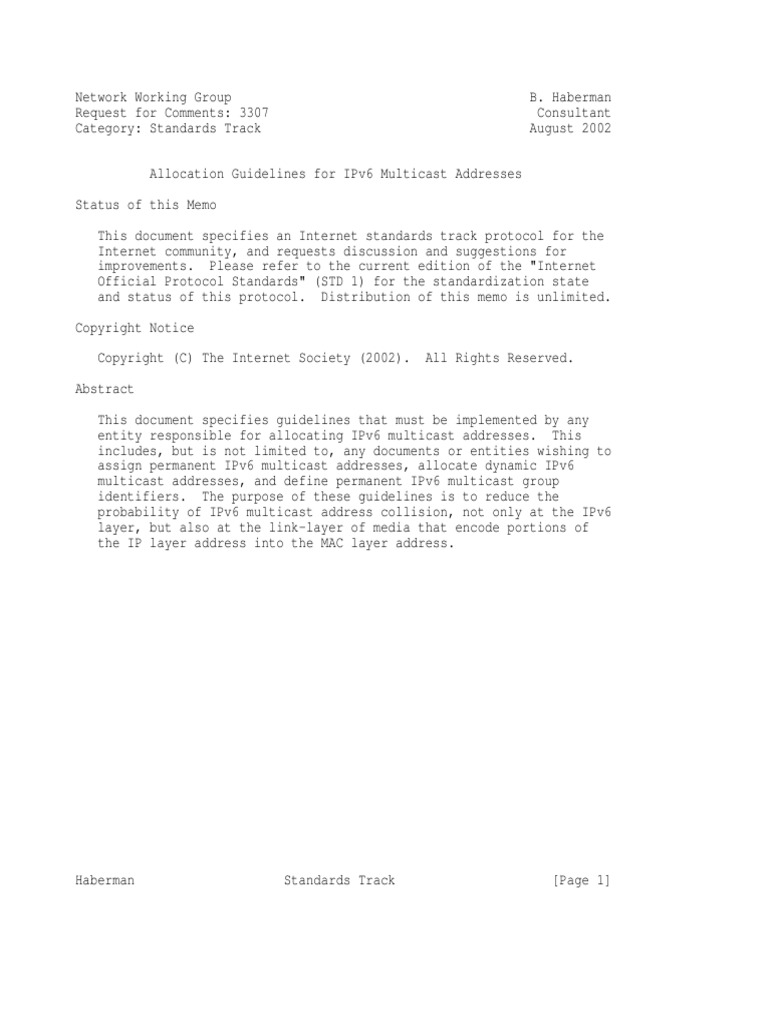 Network Working Group B. Haberman
Request for Comments: 3307 Consultant
Category: Standards Track August 2002

Allocation Guidelines for IPv6 Multicast Addresses

Status of this Memo

This document specifies an Internet standards track protocol for the Internet community, and requests discussion and suggestions for improvements. Please refer to the current edition of the "Internet Official Protocol Standards" (STD 1) for the standardization state and status of this protocol. Distribution of this memo is unlimited.

Copyright Notice

Copyright (C) The Internet Society (2002). All Rights Reserved.

Abstract

This document specifies guidelines that must be implemented by any entity responsible for allocating IPv6 multicast addresses. This includes, but is not limited to, any documents or entities wishing to assign permanent IPv6 multicast addresses, allocate dynamic IPv6 multicast addresses, and define permanent IPv6 multicast group identifiers. The purpose of these guidelines is to reduce the probability of IPv6 multicast address collision, not only at the IPv6 layer, but also at the link-layer of media that encode portions of the IP layer address into the MAC layer address.

Haberman Standards Track [Page 1]